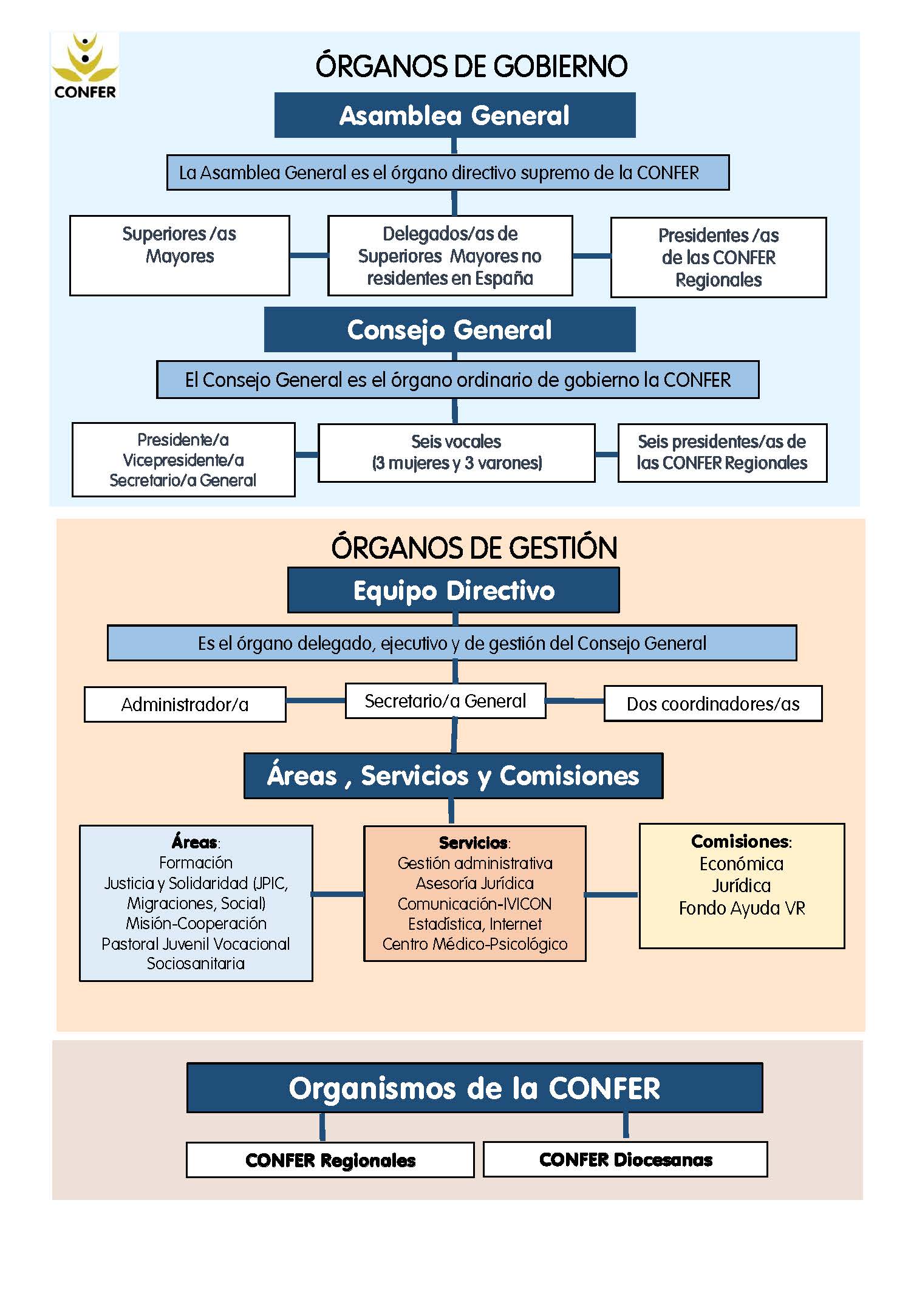 CONFER

ÓRGANOS DE GOBIERNO

Asamblea General

La Asamblea General es el órgano directivo supremo de la CONFER

Superiores /as Mayores

Delegados/as de Superiores Mayores no residentes en España

Presidentes /as de las CONFER Regionales

Consejo General

El Consejo General es el órgano ordinario de gobierno la CONFER

Presidente/a Vicepresidente/a Secretario/a General

Seis vocales (3 mujeres y 3 varones)

Seis presidentes/as de las CONFER Regionales

ÓRGANOS DE GESTIÓN

Equipo Directivo

Es el órgano delegado, ejecutivo y de gestión del Consejo General

Administrador/a

Secretario/a General

Dos coordinadores/as

Áreas , Servicios y Comisiones

Áreas:
Formación
Justicia y Solidaridad (JPIC, Migraciones, Social)
Misión-Cooperación
Pastoral Juvenil Vocacional
Sociosanitaria

Servicios:
Gestión administrativa
Asesoría Jurídica
Comunicación-IVICON
Estadística, Internet
Centro Médico-Psicológico

Comisiones:
Económica
Jurídica
Fondo Ayuda VR

Organismos de la CONFER

CONFER Regionales

CONFER Diocesanas